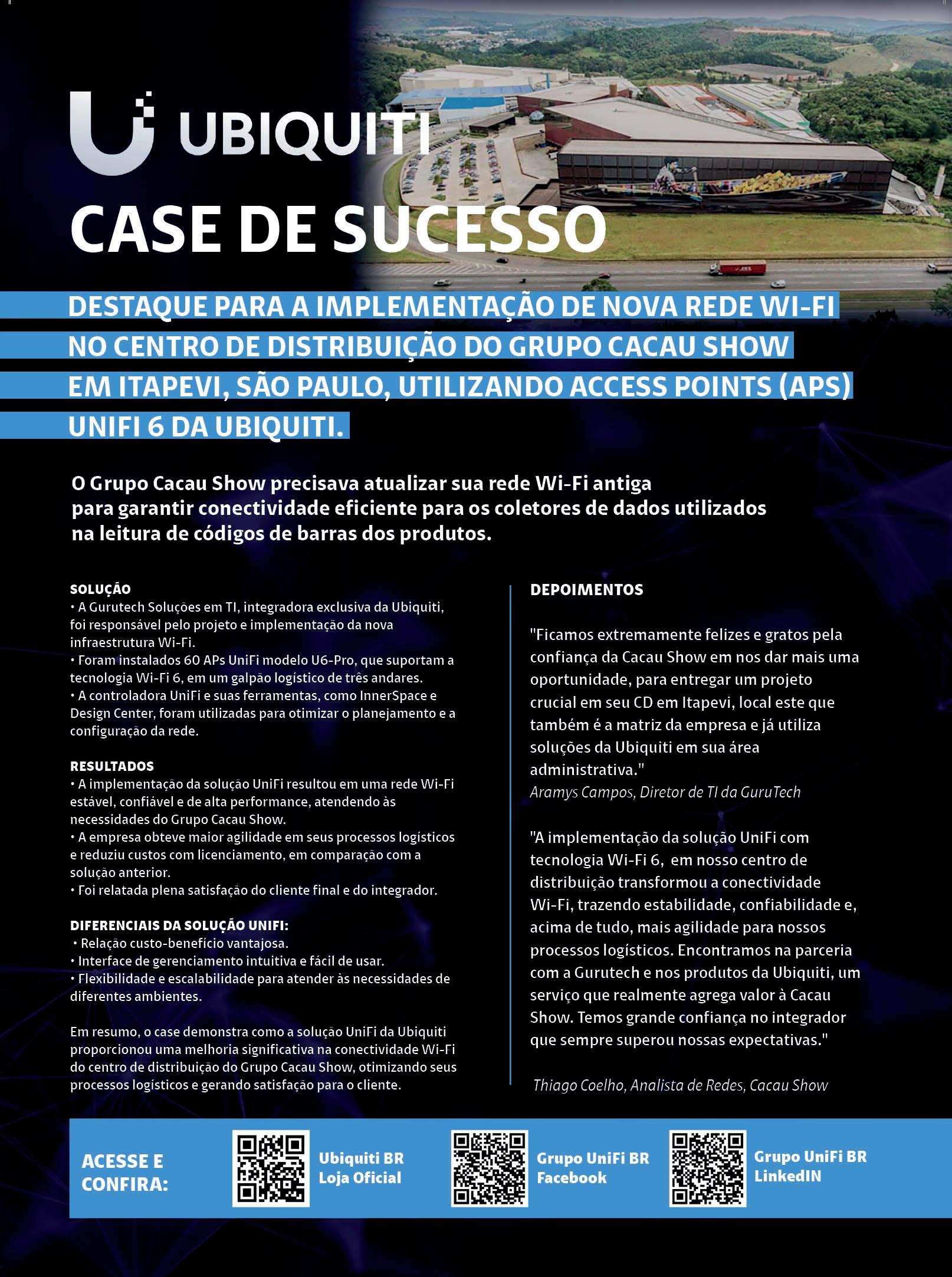 UBIQUITI

CASE DE SUCESSO

DESTAQUE PARA A IMPLEMENTAÇÃO DE NOVA REDE WI-FI NO CENTRO DE DISTRIBUIÇÃO DO GRUPO CACAU SHOW EM ITAPEVI, SÃO PAULO, UTILIZANDO ACCESS POINTS (APS) UNIFI 6 DA UBIQUITI.

O Grupo Cacau Show precisava atualizar sua rede Wi-Fi antiga para garantir conectividade eficiente para os coletores de dados utilizados na leitura de códigos de barras dos produtos.

SOLUÇÃO
• A Gurutech Soluções em TI, integradora exclusiva da Ubiquiti, foi responsável pelo projeto e implementação da nova infraestrutura Wi-Fi.
• Foram instalados 60 APs UniFi modelo U6-Pro, que suportam a tecnologia Wi-Fi 6, em um galpão logístico de três andares.
• A controladora UniFi e suas ferramentas, como InnerSpace e Design Center, foram utilizadas para otimizar o planejamento e a configuração da rede.

RESULTADOS
• A implementação da solução UniFi resultou em uma rede Wi-Fi estável, confiável e de alta performance, atendendo às necessidades do Grupo Cacau Show.
• A empresa obteve maior agilidade em seus processos logísticos e reduziu custos com licenciamento, em comparação com a solução anterior.
• Foi relatada plena satisfação do cliente final e do integrador.

DIFERENCIAIS DA SOLUÇÃO UNIFI:
• Relação custo-benefício vantajosa.
• Interface de gerenciamento intuitiva e fácil de usar.
• Flexibilidade e escalabilidade para atender às necessidades de diferentes ambientes.

Em resumo, o case demonstra como a solução UniFi da Ubiquiti proporcionou uma melhoria significativa na conectividade Wi-Fi do centro de distribuição do Grupo Cacau Show, otimizando seus processos logísticos e gerando satisfação para o cliente.

DEPOIMENTOS

"Ficamos extremamente felizes e gratos pela confiança da Cacau Show em nos dar mais uma oportunidade, para entregar um projeto crucial em seu CD em Itapevi, local este que também é a matriz da empresa e já utiliza soluções da Ubiquiti em sua área administrativa."
Aramys Campos, Diretor de TI da GuruTech

"A implementação da solução UniFi com tecnologia Wi-Fi 6, em nosso centro de distribuição transformou a conectividade Wi-Fi, trazendo estabilidade, confiabilidade e, acima de tudo, mais agilidade para nossos processos logísticos. Encontramos na parceria com a Gurutech e nos produtos da Ubiquiti, um serviço que realmente agrega valor à Cacau Show. Temos grande confiança no integrador que sempre superou nossas expectativas."

Thiago Coelho, Analista de Redes, Cacau Show

ACESSE E CONFIRA:
Ubiquiti BR Loja Oficial
Grupo UniFi BR Facebook
Grupo UniFi BR LinkedIN